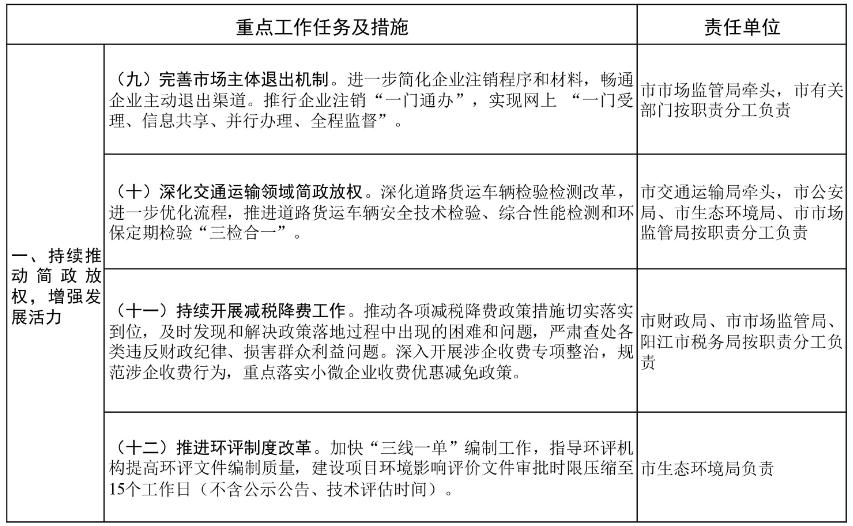 | 重点工作任务及措施 | | 责任单位 |
|---|---|---|
| 一、持续推动简政放权，增强发展活力 | （九）完善市场主体退出机制。进一步简化企业注销程序和材料，畅通企业主动退出渠道。推行企业注销“一门通办”，实现网上 “一门受理、信息共享、并行办理、全程监督”。 | 市市场监管局牵头，市有关部门按职责分工负责 |
| | （十）深化交通运输领域简政放权。深化道路货运车辆检验检测改革，进一步优化流程，推进道路货运车辆安全技术检验、综合性能检测和环保定期检验“三检合一”。 | 市交通运输局牵头，市公安局、市生态环境局、市市场监管局按职责分工负责 |
| | （十一）持续开展减税降费工作。推动各项减税降费政策措施切实落实到位，及时发现和解决政策落地过程中出现的困难和问题，严肃查处各类违反财政纪律、损害群众利益问题。深入开展涉企收费专项整治，规范涉企收费行为，重点落实小微企业收费优惠减免政策。 | 市财政局、市市场监管局、阳江市税务局按职责分工负责 |
| | （十二）推进环评制度改革。加快“三线一单”编制工作，指导环评机构提高环评文件编制质量，建设项目环境影响评价文件审批时限压缩至15个工作日（不含公示公告、技术评估时间）。 | 市生态环境局负责 |